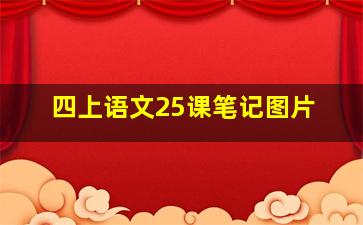 四上语文25课笔记图片